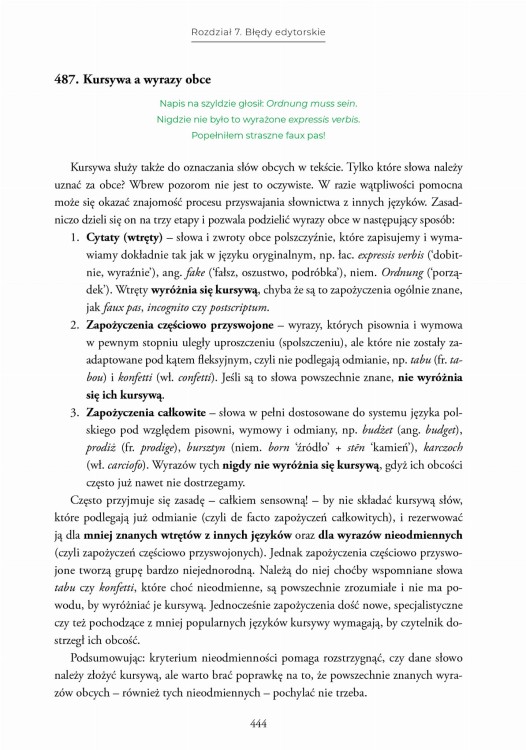 Rozdział 7. Błędy edytorskie

487. Kursywa a wyrazy obce

Napis na szyldzie głosił: Ordnung muss sein.
Nigdzie nie było to wyrażone expressis verbis.
Popełniłem straszne faux pas!

Kursywa służy także do oznaczania słów obcych w tekście. Tylko które słowa należy uznać za obce? Wbrew pozorom nie jest to oczywiste. W razie wątpliwości pomocna może się okazać znajomość procesu przyswajania słownictwa z innych języków. Zasadniczo dzieli się on na trzy etapy i pozwala podzielić wyrazy obce w następujący sposób:

1. Cytaty (wtręty) – słowa i zwroty obce polszczyźnie, które zapisujemy i wymawiamy dokładnie tak jak w języku oryginalnym, np. łac. expressis verbis ('dobitnie, wyraźnie'), ang. fake ('fałsz, oszustwo, podróbka'), niem. Ordnung ('porządek'). Wtręty wyróżnia się kursywą, chyba że są to zapożyczenia ogólnie znane, jak faux pas, incognito czy postscriptum.
2. Zapożyczenia częściowo przyswojone – wyrazy, których pisownia i wymowa w pewnym stopniu uległy uproszczeniu (spolszczeniu), ale które nie zostały zaadaptowane pod kątem fleksyjnym, czyli nie podlegają odmianie, np. tabu (fr. tabou) i konfetti (wł. confetti). Jeśli są to słowa powszechnie znane, nie wyróżnia się ich kursywą.
3. Zapożyczenia całkowite – słowa w pełni dostosowane do systemu języka polskiego pod względem pisowni, wymowy i odmiany, np. budżet (ang. budget), prodiż (fr. prodige), bursztyn (niem. born 'źródło' + stēn 'kamień'), karczoch (wł. carciofo). Wyrazów tych nigdy nie wyróżnia się kursywą, gdyż ich obcości często już nawet nie dostrzegamy.

Często przyjmuje się zasadę – całkiem sensowną! – by nie składać kursywą słów, które podlegają już odmianie (czyli de facto zapożyczeń całkowitych), i rezerwować ją dla mniej znanych wtrętów z innych języków oraz dla wyrazów nieodmiennych (czyli zapożyczeń częściowo przyswojonych). Jednak zapożyczenia częściowo przyswojone tworzą grupę bardzo niejednorodną. Należą do niej choćby wspomniane słowa tabu czy konfetti, które choć nieodmienne, są powszechnie zrozumiałe i nie ma powodu, by wyróżniać je kursywą. Jednocześnie zapożyczenia dość nowe, specjalistyczne czy też pochodzące z mniej popularnych języków kursywy wymagają, by czytelnik dostrzegł ich obcość.

Podsumowując: kryterium nieodmienności pomaga rozstrzygnąć, czy dane słowo należy złożyć kursywą, ale warto brać poprawkę na to, że powszechnie znanych wyrazów obcych – również tych nieodmiennych – pochylać nie trzeba.

444